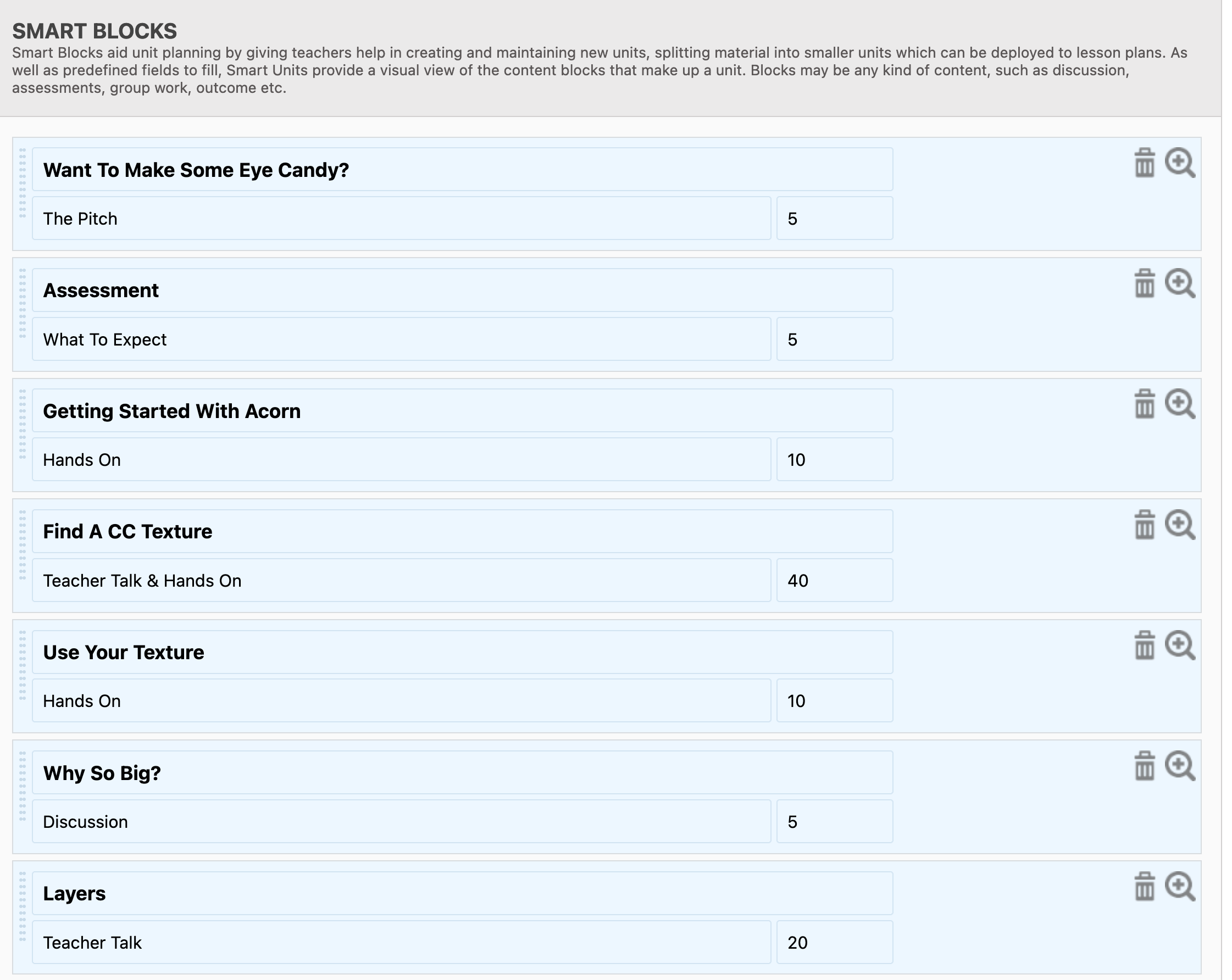 SMART BLOCKS
Smart Blocks aid unit planning by giving teachers help in creating and maintaining new units, splitting material into smaller units which can be deployed to lesson plans. As well as predefined fields to fill, Smart Units provide a visual view of the content blocks that make up a unit. Blocks may be any kind of content, such as discussion, assessments, group work, outcome etc.

Want To Make Some Eye Candy?
The Pitch
5

Assessment
What To Expect
5

Getting Started With Acorn
Hands On
10

Find A CC Texture
Teacher Talk & Hands On
40

Use Your Texture
Hands On
10

Why So Big?
Discussion
5

Layers
Teacher Talk
20